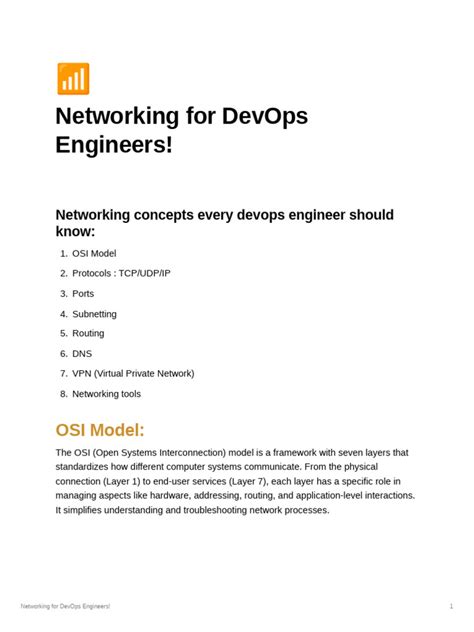 Networking for DevOps Engineers!

Networking concepts every devops engineer should know:

1. OSI Model
2. Protocols : TCP/UDP/IP
3. Ports
4. Subnetting
5. Routing
6. DNS
7. VPN (Virtual Private Network)
8. Networking tools

OSI Model:

The OSI (Open Systems Interconnection) model is a framework with seven layers that standardizes how different computer systems communicate. From the physical connection (Layer 1) to end-user services (Layer 7), each layer has a specific role in managing aspects like hardware, addressing, routing, and application-level interactions. It simplifies understanding and troubleshooting network processes.

Networking for DevOps Engineers!

1